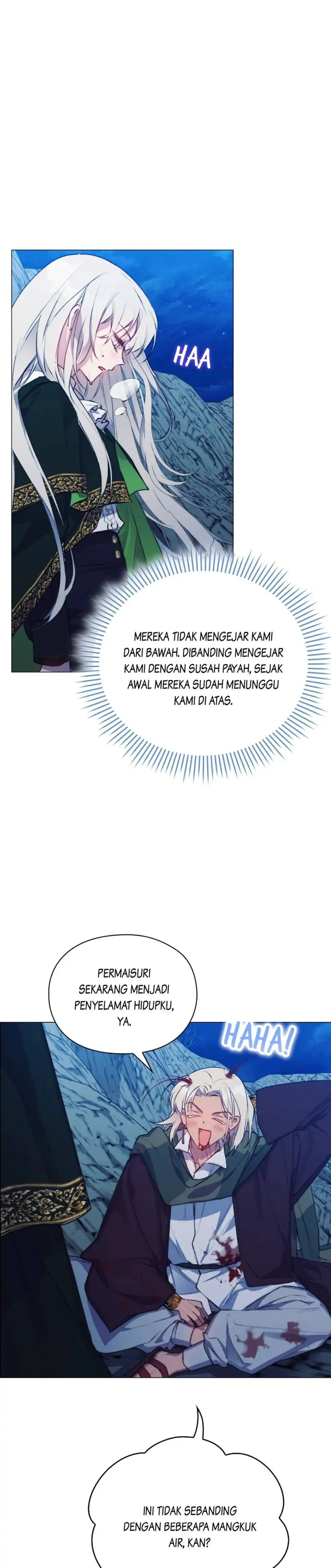 HAA

MEREKA TIDAK MENGEJAR KAMI DARI BAWAH. DIBANDING MENGEJAR KAMI DENGAN SUSAH PAYAH, SEJAK AWAL MEREKA SUDAH MENUNGGU KAMI DI ATAS.

PERMAISURI SEKARANG MENJADI PENYELAMAT HIDUPKU, YA.

HAHA!

INI TIDAK SEBANDING DENGAN BEBERAPA MANGKUK AIR, KAN?